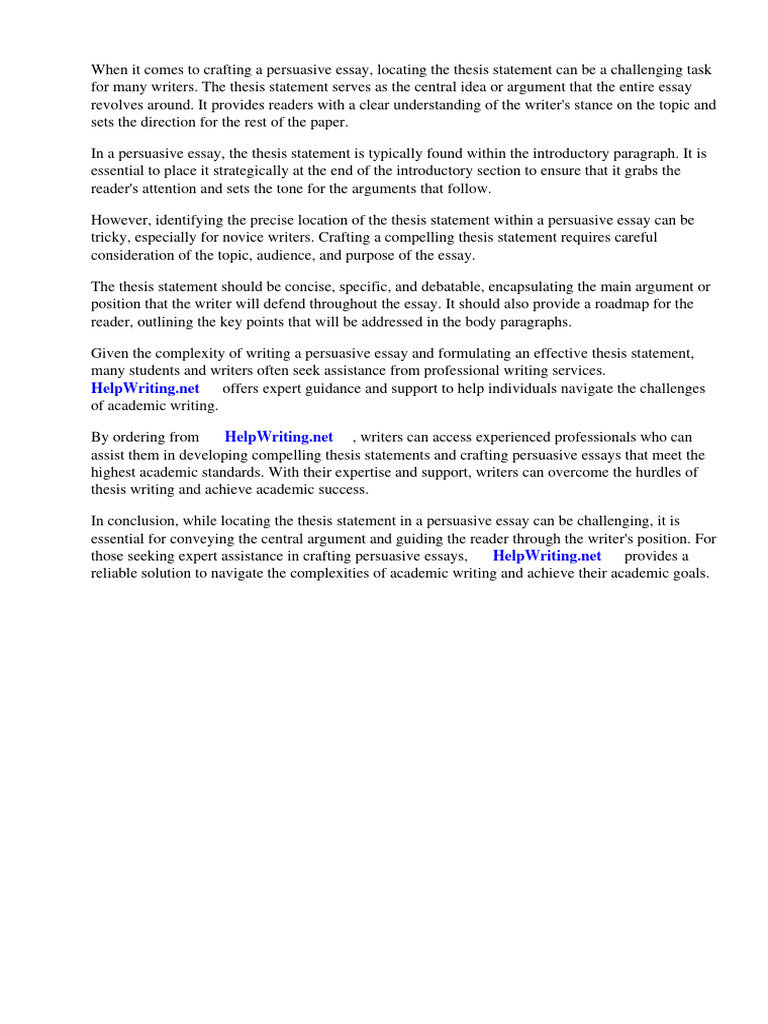 When it comes to crafting a persuasive essay, locating the thesis statement can be a challenging task for many writers. The thesis statement serves as the central idea or argument that the entire essay revolves around. It provides readers with a clear understanding of the writer's stance on the topic and sets the direction for the rest of the paper.

In a persuasive essay, the thesis statement is typically found within the introductory paragraph. It is essential to place it strategically at the end of the introductory section to ensure that it grabs the reader's attention and sets the tone for the arguments that follow.

However, identifying the precise location of the thesis statement within a persuasive essay can be tricky, especially for novice writers. Crafting a compelling thesis statement requires careful consideration of the topic, audience, and purpose of the essay.

The thesis statement should be concise, specific, and debatable, encapsulating the main argument or position that the writer will defend throughout the essay. It should also provide a roadmap for the reader, outlining the key points that will be addressed in the body paragraphs.

Given the complexity of writing a persuasive essay and formulating an effective thesis statement, many students and writers often seek assistance from professional writing services. HelpWriting.net offers expert guidance and support to help individuals navigate the challenges of academic writing.

By ordering from HelpWriting.net , writers can access experienced professionals who can assist them in developing compelling thesis statements and crafting persuasive essays that meet the highest academic standards. With their expertise and support, writers can overcome the hurdles of thesis writing and achieve academic success.

In conclusion, while locating the thesis statement in a persuasive essay can be challenging, it is essential for conveying the central argument and guiding the reader through the writer's position. For those seeking expert assistance in crafting persuasive essays, HelpWriting.net provides a reliable solution to navigate the complexities of academic writing and achieve their academic goals.